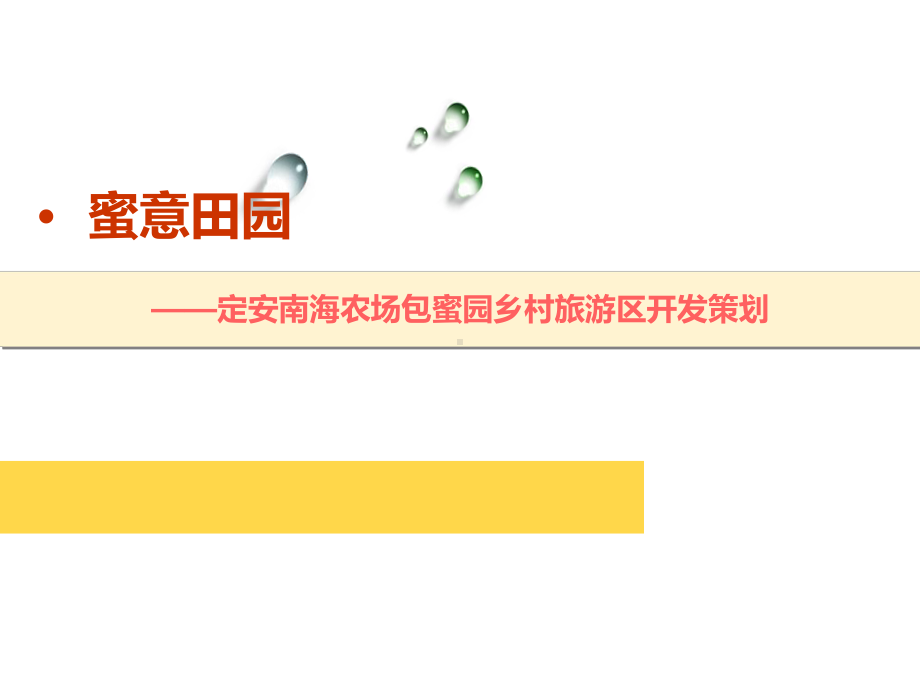 • 蜜意田园

——定安南海农场包蜜园乡村旅游区开发策划